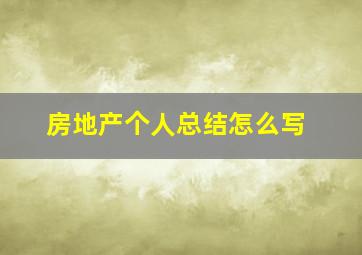 房地产个人总结怎么写